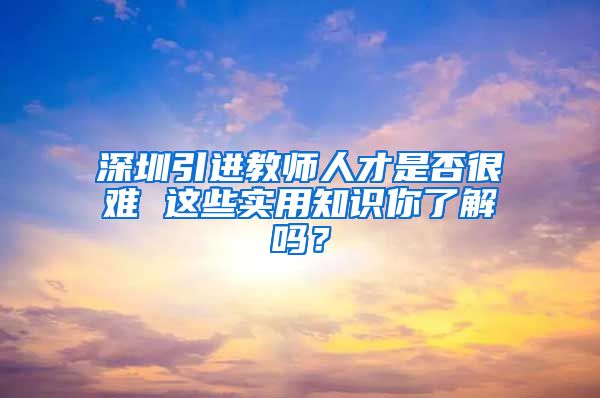 深圳引进教师人才是否很难 这些实用知识你了解吗？